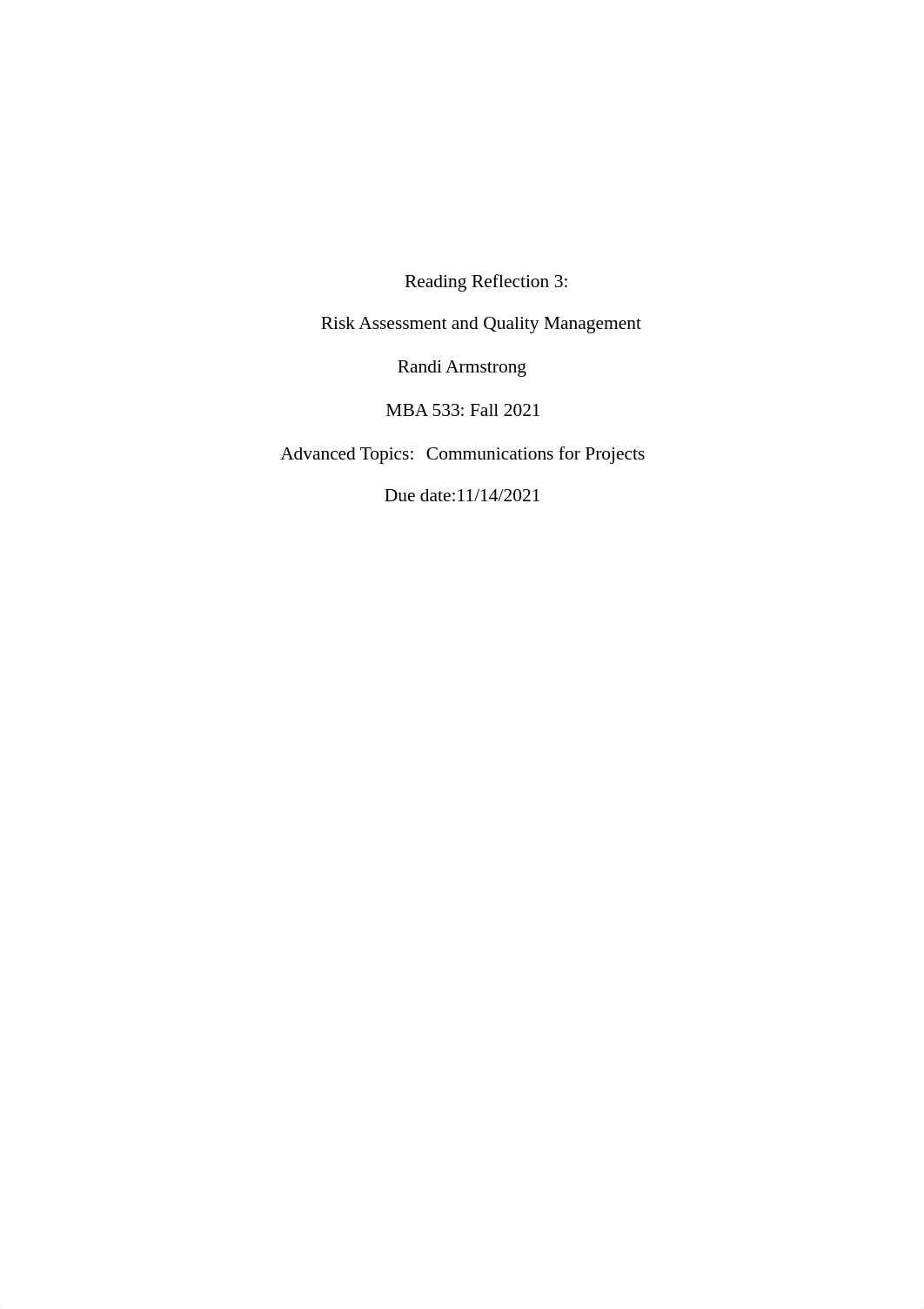 Reading Reflection 3:

Risk Assessment and Quality Management

Randi Armstrong

MBA 533: Fall 2021

Advanced Topics: Communications for Projects

Due date:11/14/2021